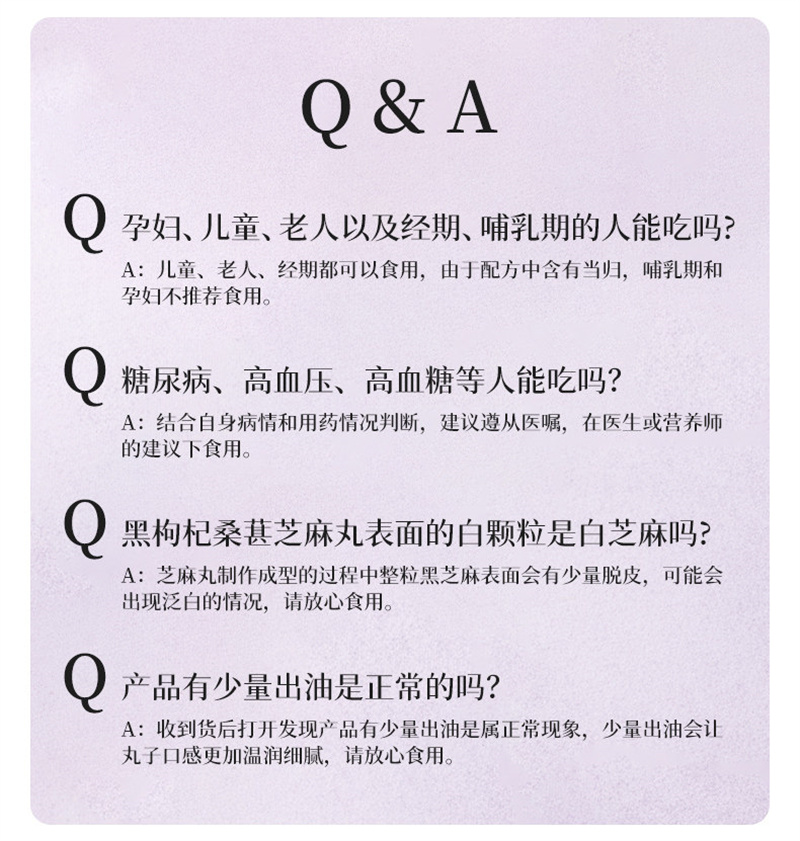 Q & A

Q 孕妇、儿童、老人以及经期、哺乳期的人能吃吗?

A：儿童、老人、经期都可以食用，由于配方中含有当归，哺乳期和孕妇不推荐食用。

Q 糖尿病、高血压、高血糖等人能吃吗?

A：结合自身病情和用药情况判断，建议遵从医嘱，在医生或营养师的建议下食用。

Q 黑枸杞桑葚芝麻丸表面的白颗粒是白芝麻吗?

A：芝麻丸制作成型的过程中整粒黑芝麻表面会有少量脱皮，可能会出现泛白的情况，请放心食用。

Q 产品有少量出油是正常的吗?

A：收到货后打开发现产品有少量出油是属正常现象，少量出油会让丸子口感更加温润细腻，请放心食用。